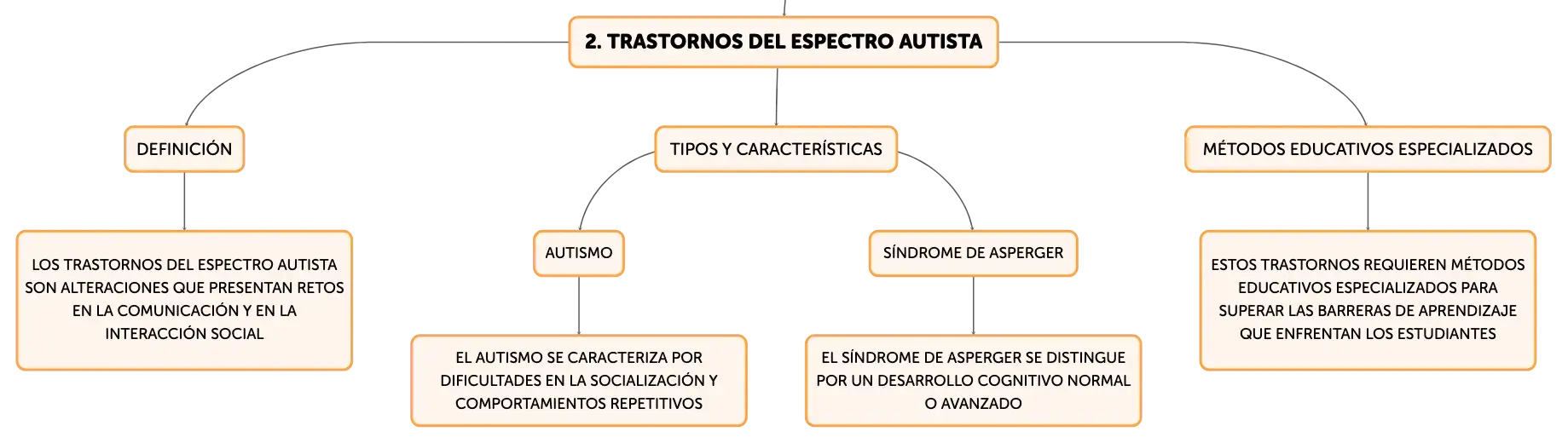 2. TRASTORNOS DEL ESPECTRO AUTISTA

DEFINICIÓN

LOS TRASTORNOS DEL ESPECTRO AUTISTA SON ALTERACIONES QUE PRESENTAN RETOS EN LA COMUNICACIÓN Y EN LA INTERACCIÓN SOCIAL

TIPOS Y CARACTERÍSTICAS

AUTISMO

EL AUTISMO SE CARACTERIZA POR DIFICULTADES EN LA SOCIALIZACIÓN Y COMPORTAMIENTOS REPETITIVOS

SÍNDROME DE ASPERGER

EL SÍNDROME DE ASPERGER SE DISTINGUE POR UN DESARROLLO COGNITIVO NORMAL O AVANZADO

MÉTODOS EDUCATIVOS ESPECIALIZADOS

ESTOS TRASTORNOS REQUIEREN MÉTODOS EDUCATIVOS ESPECIALIZADOS PARA SUPERAR LAS BARRERAS DE APRENDIZAJE QUE ENFRENTAN LOS ESTUDIANTES